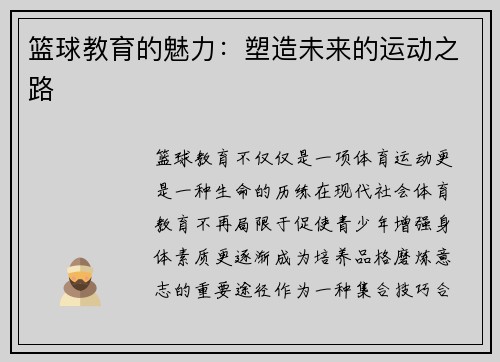 篮球教育的魅力：塑造未来的运动之路

篮球教育不仅仅是一项体育运动更是一种生命的历练在现代社会体育教育不再局限于促使青少年增强身体素质更逐渐成为培养品格磨炼意志的重要途径作为一种集合技巧合